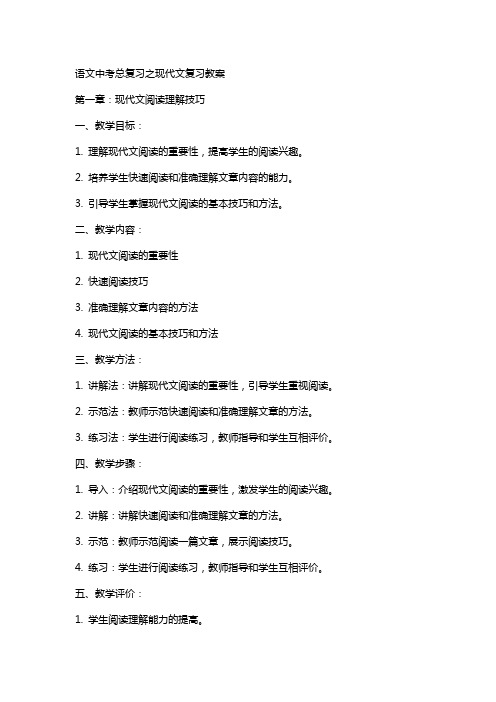 语文中考总复习之现代文复习教案

第一章：现代文阅读理解技巧

一、教学目标：

1. 理解现代文阅读的重要性，提高学生的阅读兴趣。

2. 培养学生快速阅读和准确理解文章内容的能力。

3. 引导学生掌握现代文阅读的基本技巧和方法。

二、教学内容：

1. 现代文阅读的重要性

2. 快速阅读技巧

3. 准确理解文章内容的方法

4. 现代文阅读的基本技巧和方法

三、教学方法：

1. 讲解法：讲解现代文阅读的重要性，引导学生重视阅读。

2. 示范法：教师示范快速阅读和准确理解文章的方法。

3. 练习法：学生进行阅读练习，教师指导和学生互相评价。

四、教学步骤：

1. 导入：介绍现代文阅读的重要性，激发学生的阅读兴趣。

2. 讲解：讲解快速阅读和准确理解文章的方法。

3. 示范：教师示范阅读一篇文章，展示阅读技巧。

4. 练习：学生进行阅读练习，教师指导和学生互相评价。

五、教学评价：

1. 学生阅读理解能力的提高。